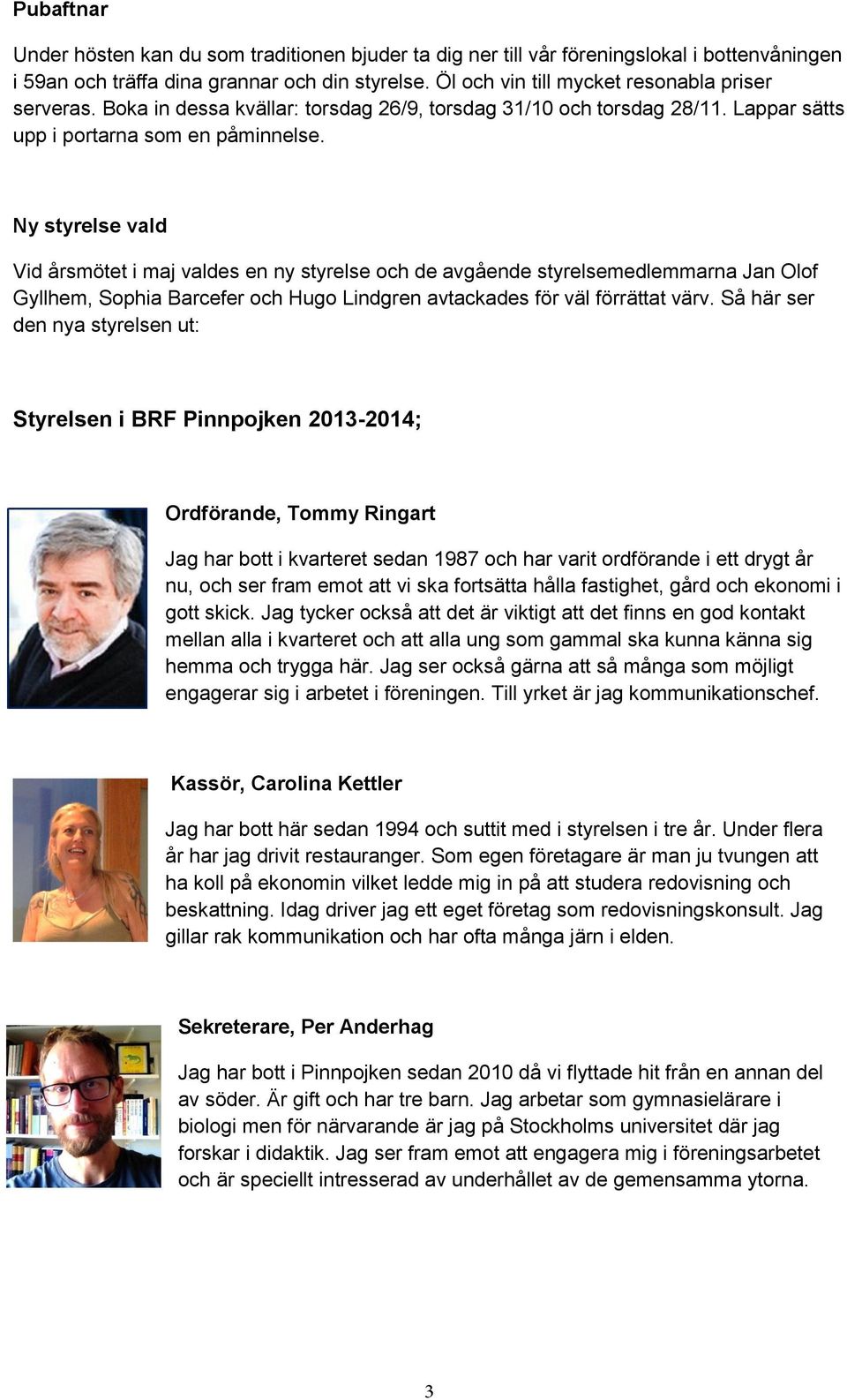 Pubaftnar

Under hösten kan du som traditionen bjuder ta dig ner till vår föreningslokal i bottenvåningen i 59an och träffa dina grannar och din styrelse. Öl och vin till mycket resonabla priser serveras. Boka in dessa kvällar: torsdag 26/9, torsdag 31/10 och torsdag 28/11. Lappar sätts upp i portarna som en påminnelse.

Ny styrelse vald

Vid årsmötet i maj valdes en ny styrelse och de avgående styrelsemedlemmarna Jan Olof Gyllhem, Sophia Barcefer och Hugo Lindgren avtackades för väl förrättat värv. Så här ser den nya styrelsen ut:

Styrelsen i BRF Pinnpojken 2013-2014;

Ordförande, Tommy Ringart

Jag har bott i kvarteret sedan 1987 och har varit ordförande i ett drygt år nu, och ser fram emot att vi ska fortsätta hålla fastighet, gård och ekonomi i gott skick. Jag tycker också att det är viktigt att det finns en god kontakt mellan alla i kvarteret och att alla ung som gammal ska kunna känna sig hemma och trygga här. Jag ser också gärna att så många som möjligt engagerar sig i arbetet i föreningen. Till yrket är jag kommunikationschef.

Kassör, Carolina Kettler

Jag har bott här sedan 1994 och suttit med i styrelsen i tre år. Under flera år har jag drivit restauranger. Som egen företagare är man ju tvungen att ha koll på ekonomin vilket ledde mig in på att studera redovisning och beskattning. Idag driver jag ett eget företag som redovisningskonsult. Jag gillar rak kommunikation och har ofta många järn i elden.

Sekreterare, Per Anderhag

Jag har bott i Pinnpojken sedan 2010 då vi flyttade hit från en annan del av söder. Är gift och har tre barn. Jag arbetar som gymnasielärare i biologi men för närvarande är jag på Stockholms universitet där jag forskar i didaktik. Jag ser fram emot att engagera mig i föreningsarbetet och är speciellt intresserad av underhållet av de gemensamma ytorna.

3